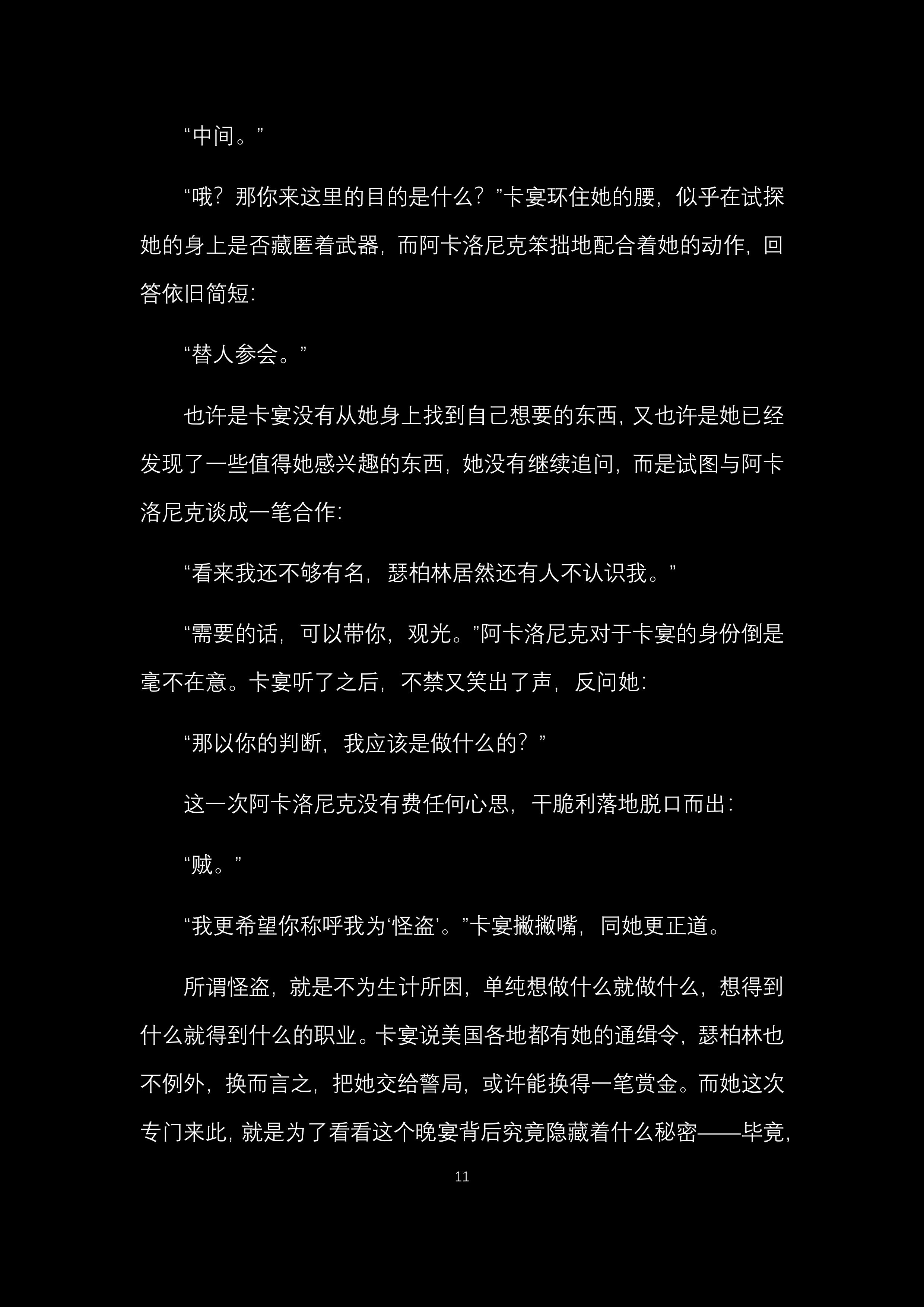 “中间。”

“哦？那你来这里的目的是什么？”卡宴环住她的腰，似乎在试探她的身上是否藏匿着武器，而阿卡洛尼克笨拙地配合着她的动作，回答依旧简短：

“替人参会。”

也许是卡宴没有从她身上找到自己想要的东西，又也许是她已经发现了一些值得她感兴趣的东西，她没有继续追问，而是试图与阿卡洛尼克谈成一笔合作：

“看来我还不够有名，瑟柏林居然还有人不认识我。”

“需要的话，可以带你，观光。”阿卡洛尼克对于卡宴的身份倒是毫不在意。卡宴听了之后，不禁又笑出了声，反问她：

“那以你的判断，我应该是做什么的？”

这一次阿卡洛尼克没有费任何心思，干脆利落地脱口而出：

“贼。”

“我更希望你称呼我为‘怪盗’。”卡宴撇撇嘴，同她更正道。

所谓怪盗，就是不为生计所困，单纯想做什么就做什么，想得到什么就得到什么的职业。卡宴说美国各地都有她的通缉令，瑟柏林也不例外，换而言之，把她交给警局，或许能换得一笔赏金。而她这次专门来此，就是为了看看这个晚宴背后究竟隐藏着什么秘密——毕竟，

11